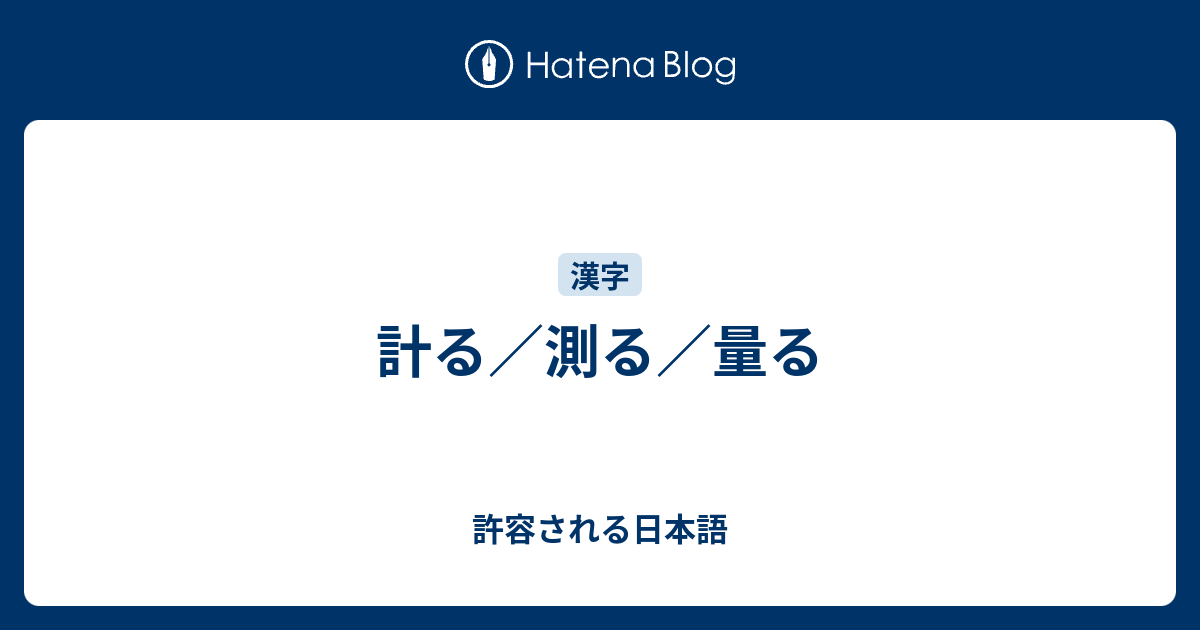 Hatena Blog

漢字

計る／測る／量る

許容される日本語